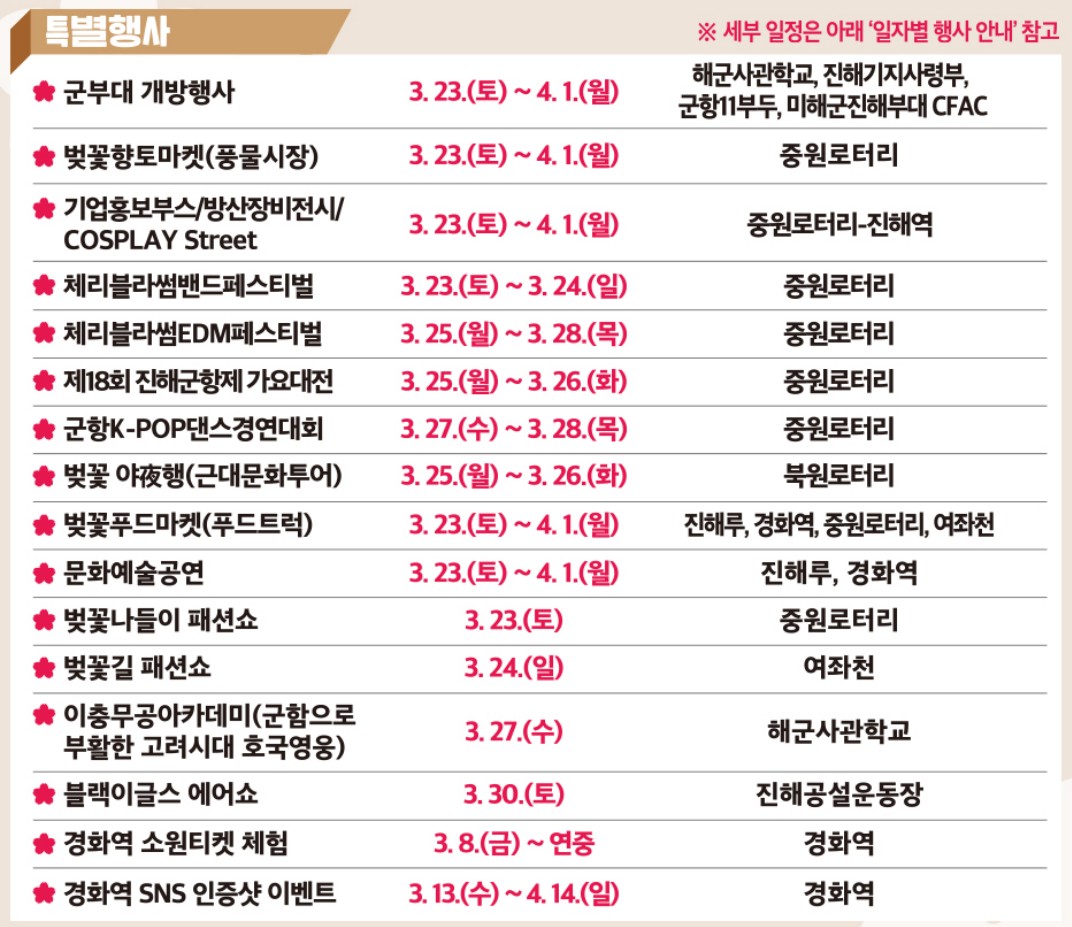 특별행사

※ 세부 일정은 아래 '일자별 행사 안내' 참고

| 군부대 개방행사 | 3. 23.(토) ~ 4. 1.(월) | 해군사관학교, 진해기지사령부, 군항11부두, 미해군진해부대 CFAC |
|---|---|---|
| 벚꽃향토마켓(풍물시장) | 3. 23.(토) ~ 4. 1.(월) | 중원로터리 |
| 기업홍보부스/방산장비전시/ COSPLAY Street | 3. 23.(토) ~ 4. 1.(월) | 중원로터리-진해역 |
| 체리블라썸밴드페스티벌 | 3. 23.(토) ~ 3. 24.(일) | 중원로터리 |
| 체리블라썸EDM페스티벌 | 3. 25.(월) ~ 3. 28.(목) | 중원로터리 |
| 제18회 진해군항제 가요대전 | 3. 25.(월) ~ 3. 26.(화) | 중원로터리 |
| 군항K-POP댄스경연대회 | 3. 27.(수) ~ 3. 28.(목) | 중원로터리 |
| 벚꽃 야夜행(근대문화투어) | 3. 25.(월) ~ 3. 26.(화) | 북원로터리 |
| 벚꽃푸드마켓(푸드트럭) | 3. 23.(토) ~ 4. 1.(월) | 진해루, 경화역, 중원로터리, 여좌천 |
| 문화예술공연 | 3. 23.(토) ~ 4. 1.(월) | 진해루, 경화역 |
| 벚꽃나들이 패션쇼 | 3. 23.(토) | 중원로터리 |
| 벚꽃길 패션쇼 | 3. 24.(일) | 여좌천 |
| 이충무공아카데미(군함으로 부활한 고려시대 호국영웅) | 3. 27.(수) | 해군사관학교 |
| 블랙이글스 에어쇼 | 3. 30.(토) | 진해공설운동장 |
| 경화역 소원티켓 체험 | 3. 8.(금) ~ 연중 | 경화역 |
| 경화역 SNS 인증샷 이벤트 | 3. 13.(수) ~ 4. 14.(일) | 경화역 |